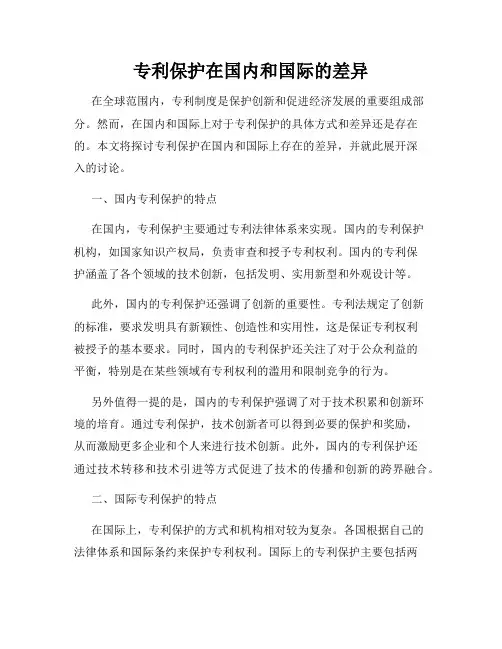 专利保护在国内和国际的差异

在全球范围内，专利制度是保护创新和促进经济发展的重要组成部分。然而，在国内和国际上对于专利保护的具体方式和差异还是存在的。本文将探讨专利保护在国内和国际上存在的差异，并就此展开深入的讨论。

一、国内专利保护的特点

在国内，专利保护主要通过专利法律体系来实现。国内的专利保护机构，如国家知识产权局，负责审查和授予专利权利。国内的专利保护涵盖了各个领域的技术创新，包括发明、实用新型和外观设计等。

此外，国内的专利保护还强调了创新的重要性。专利法规定了创新的标准，要求发明具有新颖性、创造性和实用性，这是保证专利权利被授予的基本要求。同时，国内的专利保护还关注了对于公众利益的平衡，特别是在某些领域有专利权利的滥用和限制竞争的行为。

另外值得一提的是，国内的专利保护强调了对于技术积累和创新环境的培育。通过专利保护，技术创新者可以得到必要的保护和奖励，从而激励更多企业和个人来进行技术创新。此外，国内的专利保护还通过技术转移和技术引进等方式促进了技术的传播和创新的跨界融合。

二、国际专利保护的特点

在国际上，专利保护的方式和机构相对较为复杂。各国根据自己的法律体系和国际条约来保护专利权利。国际上的专利保护主要包括两